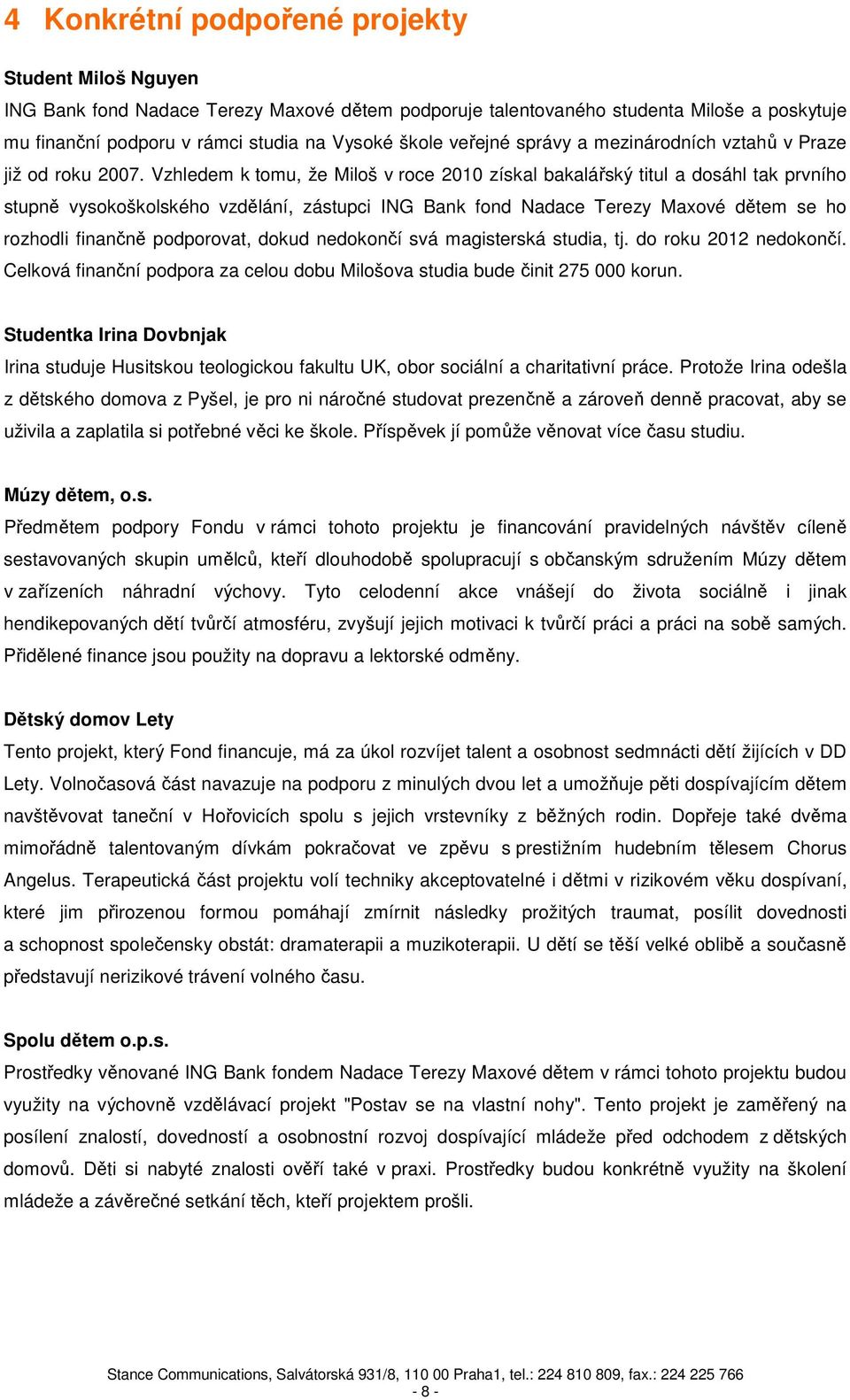 4 Konkrétní podpořené projekty

Student Miloš Nguyen
ING Bank fond Nadace Terezy Maxové dětem podporuje talentovaného studenta Miloše a poskytuje mu finanční podporu v rámci studia na Vysoké škole veřejné správy a mezinárodních vztahů v Praze již od roku 2007. Vzhledem k tomu, že Miloš v roce 2010 získal bakalářský titul a dosáhl tak prvního stupně vysokoškolského vzdělání, zástupci ING Bank fond Nadace Terezy Maxové dětem se ho rozhodli finančně podporovat, dokud nedokončí svá magisterská studia, tj. do roku 2012 nedokončí. Celková finanční podpora za celou dobu Milošova studia bude činit 275 000 korun.

Studentka Irina Dovbnjak
Irina studuje Husitskou teologickou fakultu UK, obor sociální a charitativní práce. Protože Irina odešla z dětského domova z Pyšel, je pro ni náročné studovat prezenčně a zároveň denně pracovat, aby se uživila a zaplatila si potřebné věci ke škole. Příspěvek jí pomůže věnovat více času studiu.

Múzy dětem, o.s.
Předmětem podpory Fondu v rámci tohoto projektu je financování pravidelných návštěv cíleně sestavovaných skupin umělců, kteří dlouhodobě spolupracují s občanským sdružením Múzy dětem v zařízeních náhradní výchovy. Tyto celodenní akce vnášejí do života sociálně i jinak hendikepovaných dětí tvůrčí atmosféru, zvyšují jejich motivaci k tvůrčí práci a práci na sobě samých. Přidělené finance jsou použity na dopravu a lektorské odměny.

Dětský domov Lety
Tento projekt, který Fond financuje, má za úkol rozvíjet talent a osobnost sedmnácti dětí žijících v DD Lety. Volnočasová část navazuje na podporu z minulých dvou let a umožňuje pěti dospívajícím dětem navštěvovat taneční v Hořovicích spolu s jejich vrstevníky z běžných rodin. Dopřeje také dvěma mimořádně talentovaným dívkám pokračovat ve zpěvu s prestižním hudebním tělesem Chorus Angelus. Terapeutická část projektu volí techniky akceptovatelné i dětmi v rizikovém věku dospívaní, které jim přirozenou formou pomáhají zmírnit následky prožitých traumat, posílit dovednosti a schopnost společensky obstát: dramaterapii a muzikoterapii. U dětí se těší velké oblibě a současně představují nerizikové trávení volného času.

Spolu dětem o.p.s.
Prostředky věnované ING Bank fondem Nadace Terezy Maxové dětem v rámci tohoto projektu budou využity na výchovně vzdělávací projekt "Postav se na vlastní nohy". Tento projekt je zaměřený na posílení znalostí, dovedností a osobnostní rozvoj dospívající mládeže před odchodem z dětských domovů. Děti si nabyté znalosti ověří také v praxi. Prostředky budou konkrétně využity na školení mládeže a závěrečné setkání těch, kteří projektem prošli.

Stance Communications, Salvátorská 931/8, 110 00 Praha1, tel.: 224 810 809, fax.: 224 225 766
- 8 -